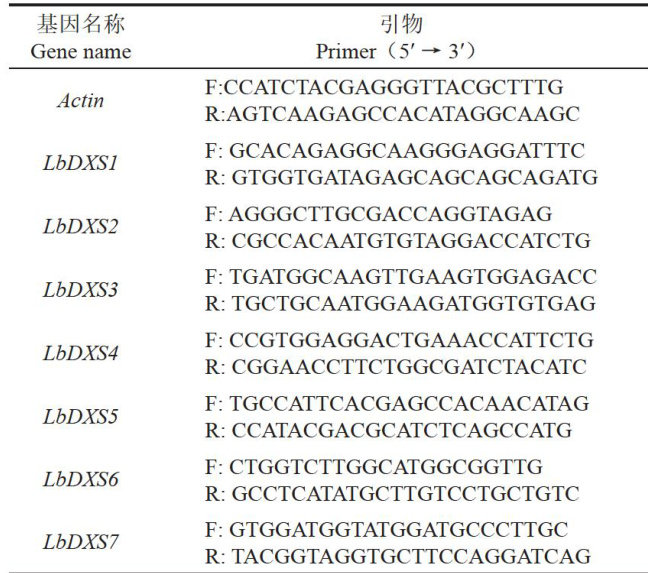 | 基因名称 Gene name | 引物 Primer（5′ → 3′） |
|---|---|
| Actin | F:CCATCTACGAGGGTTACGCTTTG R:AGTCAAGAGCCACATAGGCAAGC |
| LbDXS1 | F: GCACAGAGGCAAGGGAGGATTTC R: GTGGTGATAGAGCAGCAGCAGATG |
| LbDXS2 | F: AGGGCTTGCGACCAGGTAGAG R: CGCCACAATGTGTAGGACCATCTG |
| LbDXS3 | F: TGATGGCAAGTTGAAGTGGAGACC R: TGCTGCAATGGAAGATGGTGTGAG |
| LbDXS4 | F: CCGTGGAGGACTGAAACCATTCTG R: CGGAACCTTCTGGCGATCTACATC |
| LbDXS5 | F: TGCCATTCACGAGCCACAACATAG R: CCATACGACGCATCTCAGCCATG |
| LbDXS6 | F: CTGGTCTTGGCATGGCGGTTG R: GCCTCATATGCTTGTCCTGCTGTC |
| LbDXS7 | F: GTGGATGGTATGGATGCCCTTGC R: TACGGTAGGTGCTTCCAGGATCAG |